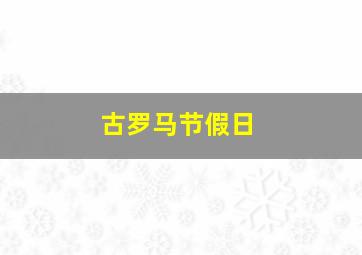 古罗马节假日